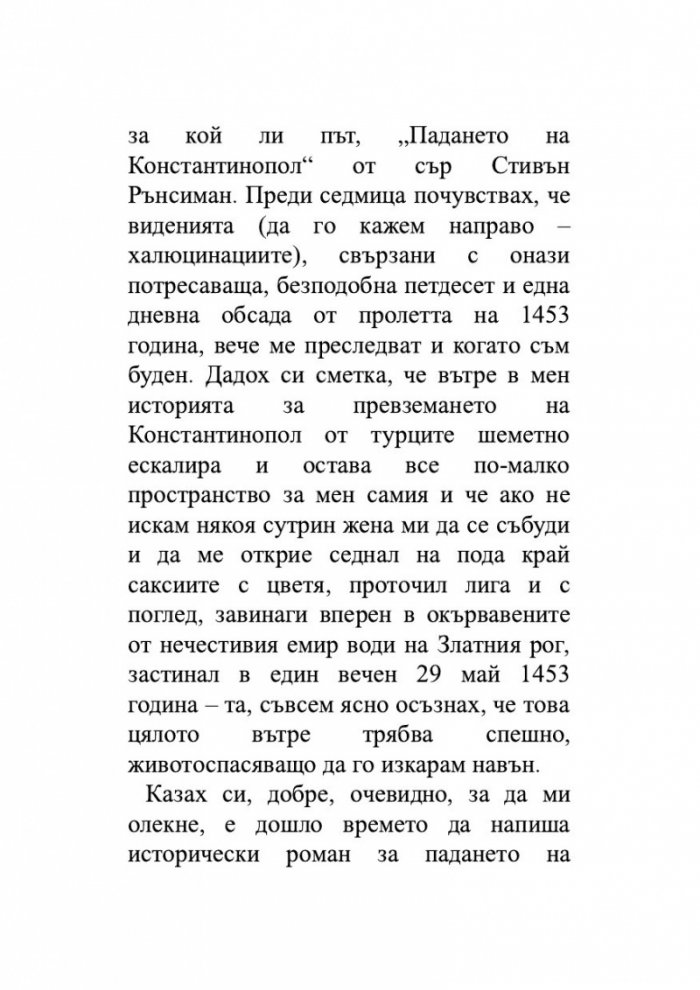 за кой ли път, „Падането на Константинопол“ от сър Стивън Рънсиман. Преди седмица почувствах, че виденията (да го кажем направо – халюцинациите), свързани с онази потресаваща, безподобна петдесет и една дневна обсада от пролетта на 1453 година, вече ме преследват и когато съм буден. Дадох си сметка, че вътре в мен историята за превземането на Константинопол от турците шеметно ескалира и остава все по-малко пространство за мен самия и че ако не искам някоя сутрин жена ми да се събуди и да ме открие седнал на пода край саксиите с цветя, проточил лига и с поглед, завинаги вперен в окървавените от нечестивия емир води на Златния рог, застинал в един вечен 29 май 1453 година – та, съвсем ясно осъзнах, че това цялото вътре трябва спешно, животоспасяващо да го изкарам навън.

Казах си, добре, очевидно, за да ми олекне, е дошло времето да напиша исторически роман за падането на